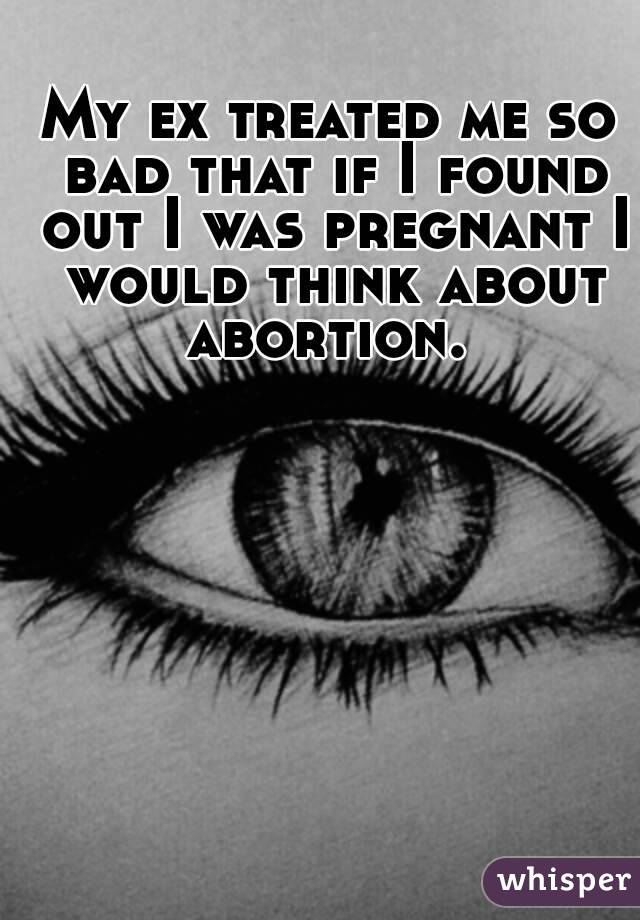 My ex treated me so bad that if I found out I was pregnant I would think about abortion.

whisper